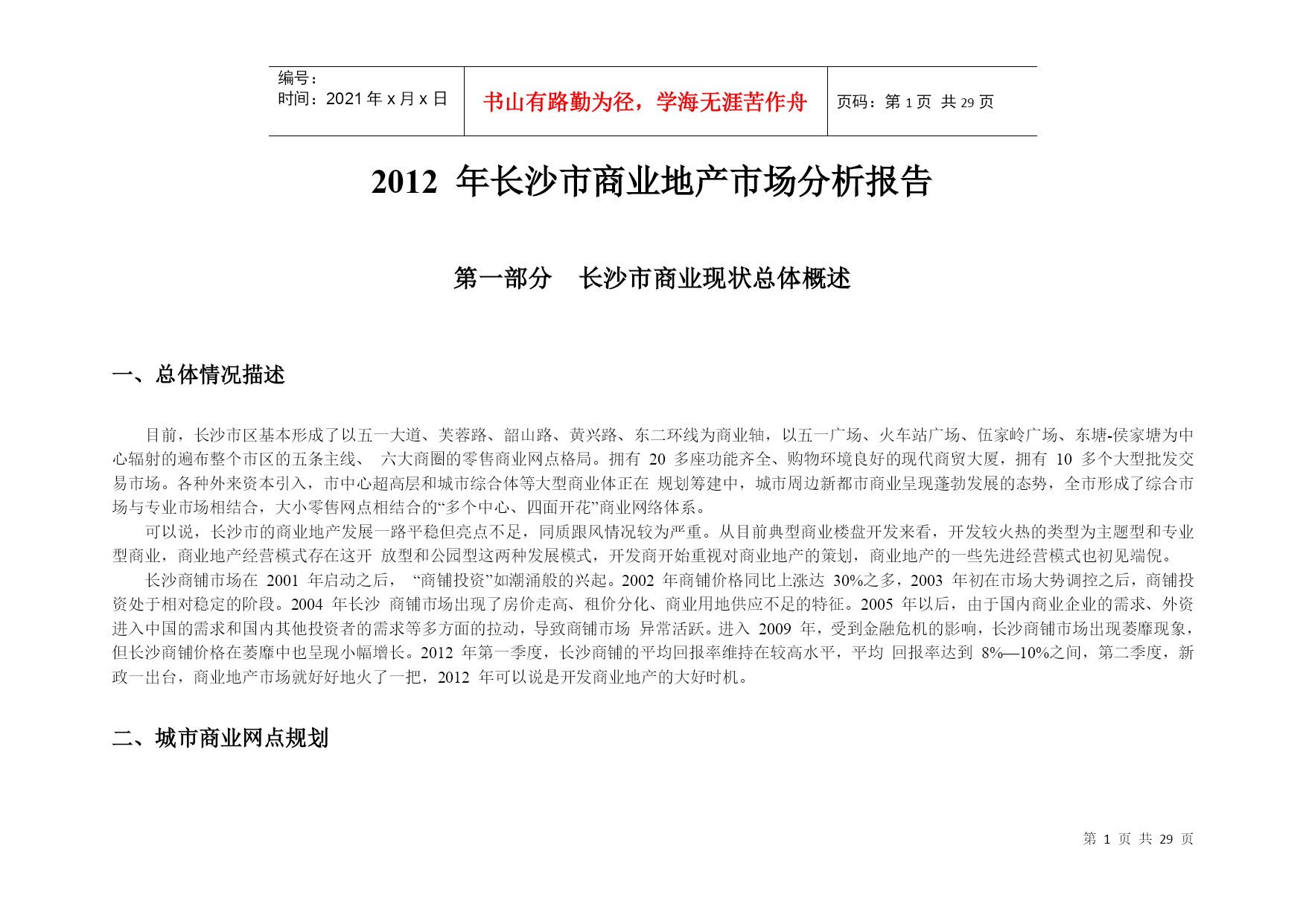 | 编号：<br>时间：2021 年 x 月 x 日 | 书山有路勤为径，学海无涯苦作舟 | 页码：第 1 页 共 29 页 |
|---|---|---|

2012 年长沙市商业地产市场分析报告

第一部分 长沙市商业现状总体概述

一、总体情况描述

目前，长沙市区基本形成了以五一大道、芙蓉路、韶山路、黄兴路、东二环线为商业轴，以五一广场、火车站广场、伍家岭广场、东塘-侯家塘为中心辐射的遍布整个市区的五条主线、 六大商圈的零售商业网点格局。拥有 20 多座功能齐全、购物环境良好的现代商贸大厦，拥有 10 多个大型批发交易市场。各种外来资本引入，市中心超高层和城市综合体等大型商业体正在 规划筹建中，城市周边新都市商业呈现蓬勃发展的态势，全市形成了综合市场与专业市场相结合，大小零售网点相结合的“多个中心、四面开花”商业网络体系。

可以说，长沙市的商业地产发展一路平稳但亮点不足，同质跟风情况较为严重。从目前典型商业楼盘开发来看，开发较火热的类型为主题型和专业型商业，商业地产经营模式存在这开 放型和公园型这两种发展模式，开发商开始重视对商业地产的策划，商业地产的一些先进经营模式也初见端倪。

长沙商铺市场在 2001 年启动之后， “商铺投资”如潮涌般的兴起。2002 年商铺价格同比上涨达 30%之多，2003 年初在市场大势调控之后，商铺投资处于相对稳定的阶段。2004 年长沙 商铺市场出现了房价走高、租价分化、商业用地供应不足的特征。2005 年以后，由于国内商业企业的需求、外资进入中国的需求和国内其他投资者的需求等多方面的拉动，导致商铺市场 异常活跃。进入 2009 年，受到金融危机的影响，长沙商铺市场出现萎靡现象，但长沙商铺价格在萎靡中也呈现小幅增长。2012 年第一季度，长沙商铺的平均回报率维持在较高水平，平均 回报率达到 8%—10%之间，第二季度，新政一出台，商业地产市场就好好地火了一把，2012 年可以说是开发商业地产的大好时机。

二、城市商业网点规划

第 1 页 共 29 页